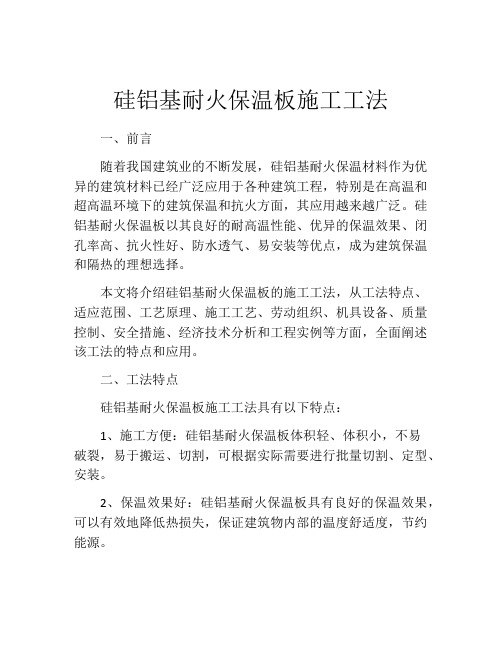 硅铝基耐火保温板施工工法

一、前言

随着我国建筑业的不断发展，硅铝基耐火保温材料作为优异的建筑材料已经广泛应用于各种建筑工程，特别是在高温和超高温环境下的建筑保温和抗火方面，其应用越来越广泛。硅铝基耐火保温板以其良好的耐高温性能、优异的保温效果、闭孔率高、抗火性好、防水透气、易安装等优点，成为建筑保温和隔热的理想选择。

本文将介绍硅铝基耐火保温板的施工工法，从工法特点、适应范围、工艺原理、施工工艺、劳动组织、机具设备、质量控制、安全措施、经济技术分析和工程实例等方面，全面阐述该工法的特点和应用。

二、工法特点

硅铝基耐火保温板施工工法具有以下特点：

1、施工方便：硅铝基耐火保温板体积轻、体积小，不易破裂，易于搬运、切割，可根据实际需要进行批量切割、定型、安装。

2、保温效果好：硅铝基耐火保温板具有良好的保温效果，可以有效地降低热损失，保证建筑物内部的温度舒适度，节约能源。